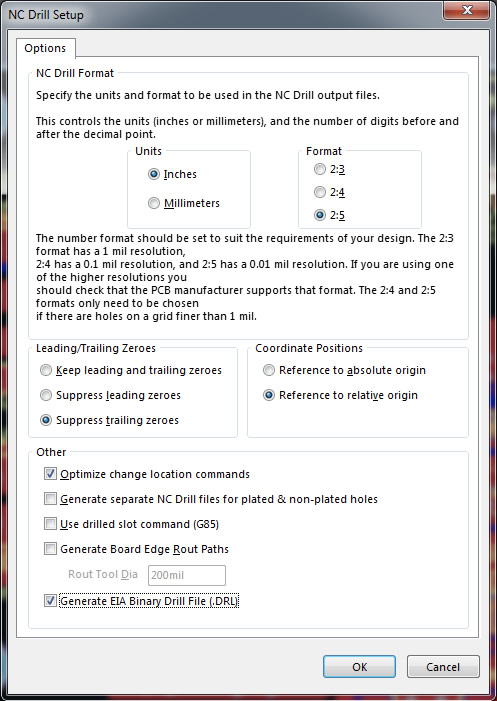 NC Drill Setup

Options

NC Drill Format

Specify the units and format to be used in the NC Drill output files.

This controls the units (inches or millimeters), and the number of digits before and after the decimal point.

Units
Inches
Millimeters

Format
2:3
2:4
2:5

The number format should be set to suit the requirements of your design. The 2:3 format has a 1 mil resolution,
2:4 has a 0.1 mil resolution, and 2:5 has a 0.01 mil resolution. If you are using one of the higher resolutions you
should check that the PCB manufacturer supports that format. The 2:4 and 2:5 formats only need to be chosen
if there are holes on a grid finer than 1 mil.

Leading/Trailing Zeroes
Keep leading and trailing zeroes
Suppress leading zeroes
Suppress trailing zeroes

Coordinate Positions
Reference to absolute origin
Reference to relative origin

Other
Optimize change location commands
Generate separate NC Drill files for plated & non-plated holes
Use drilled slot command (G85)
Generate Board Edge Rout Paths
Rout Tool Dia 200mil
Generate EIA Binary Drill File (.DRL)

OK
Cancel